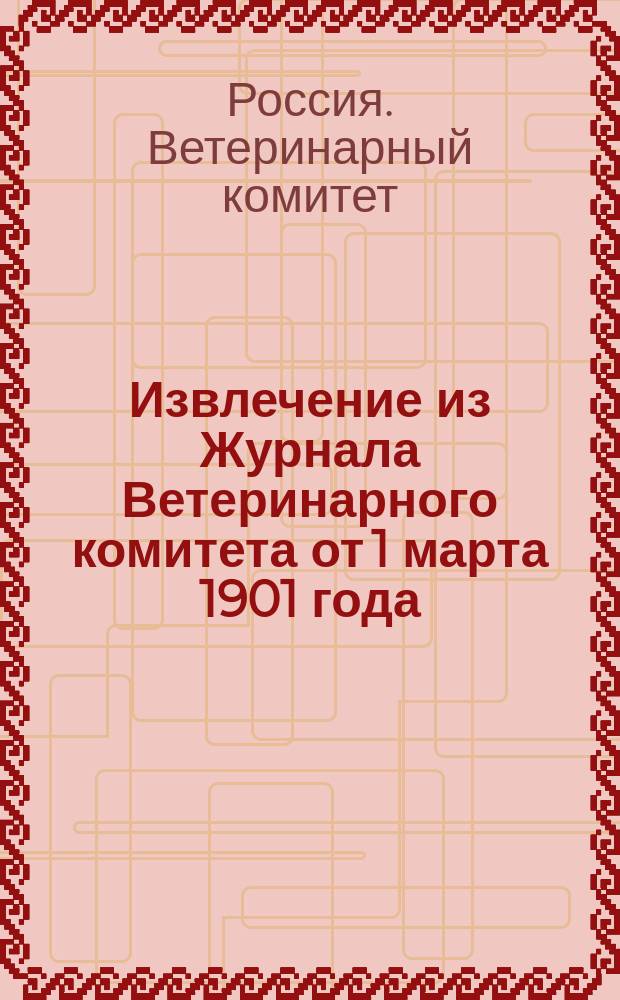 Россия. Ветеринарный комитет

Извлечение из Журнала Ветеринарного комитета от 1 марта 1901 года